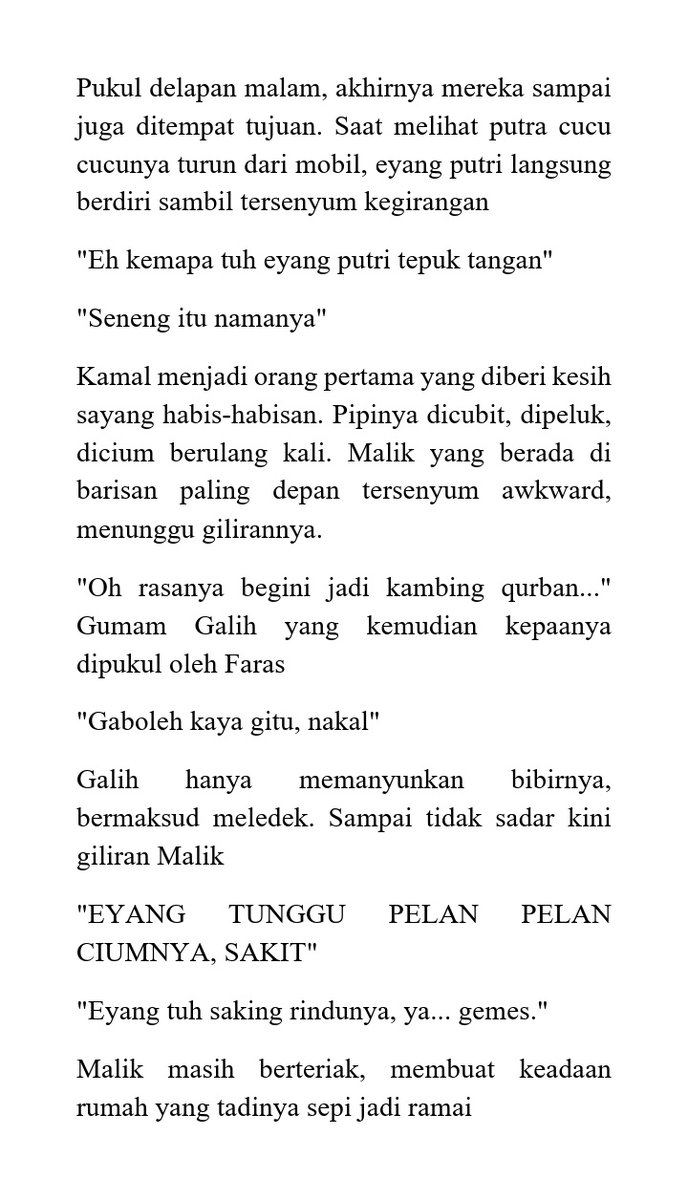 Pukul delapan malam, akhirnya mereka sampai juga ditempat tujuan. Saat melihat putra cucu cucunya turun dari mobil, eyang putri langsung berdiri sambil tersenyum kegirangan

"Eh kemapa tuh eyang putri tepuk tangan"

"Seneng itu namanya"

Kamal menjadi orang pertama yang diberi kesih sayang habis-habisan. Pipinya dicubit, dipeluk, dicium berulang kali. Malik yang berada di barisan paling depan tersenyum awkward, menunggu gilirannya.

"Oh rasanya begini jadi kambing qurban..." Gumam Galih yang kemudian kepaanya dipukul oleh Faras

"Gaboleh kaya gitu, nakal"

Galih hanya memanyunkan bibirnya, bermaksud meledek. Sampai tidak sadar kini giliran Malik

"EYANG TUNGGU PELAN PELAN CIUMNYA, SAKIT"

"Eyang tuh saking rindunya, ya... gemes."

Malik masih berteriak, membuat keadaan rumah yang tadinya sepi jadi ramai